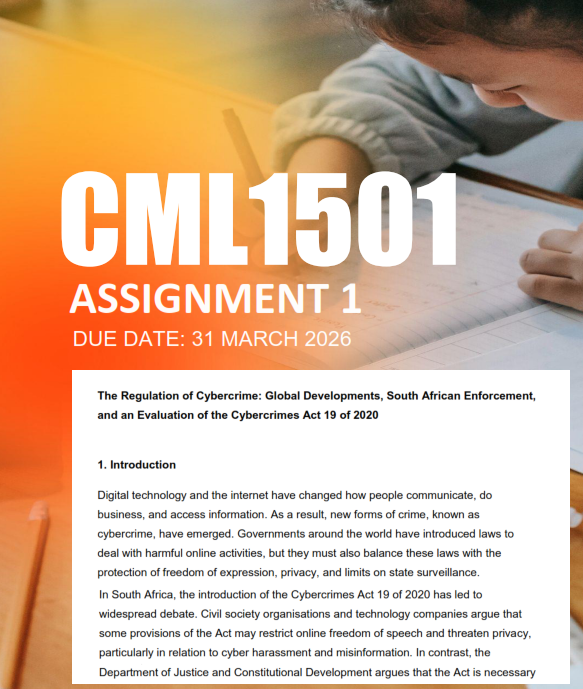 CML1501
ASSIGNMENT 1
DUE DATE: 31 MARCH 2026

The Regulation of Cybercrime: Global Developments, South African Enforcement, and an Evaluation of the Cybercrimes Act 19 of 2020

1. Introduction

Digital technology and the internet have changed how people communicate, do business, and access information. As a result, new forms of crime, known as cybercrime, have emerged. Governments around the world have introduced laws to deal with harmful online activities, but they must also balance these laws with the protection of freedom of expression, privacy, and limits on state surveillance.

In South Africa, the introduction of the Cybercrimes Act 19 of 2020 has led to widespread debate. Civil society organisations and technology companies argue that some provisions of the Act may restrict online freedom of speech and threaten privacy, particularly in relation to cyber harassment and misinformation. In contrast, the Department of Justice and Constitutional Development argues that the Act is necessary